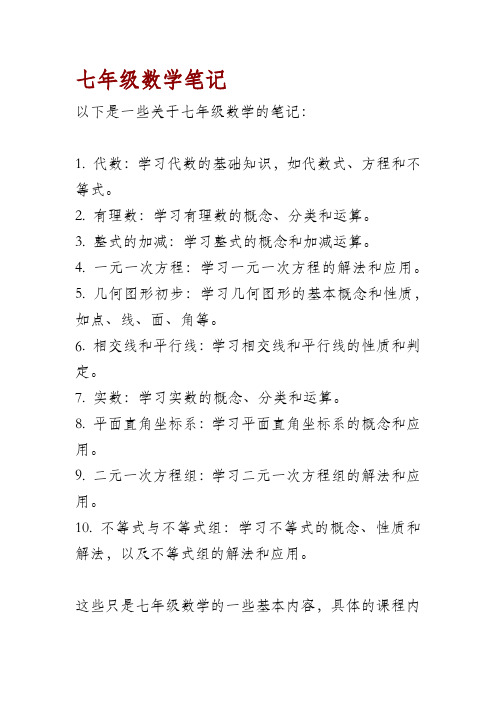 七年级数学笔记

以下是一些关于七年级数学的笔记：

1. 代数：学习代数的基础知识，如代数式、方程和不等式。
2. 有理数：学习有理数的概念、分类和运算。
3. 整式的加减：学习整式的概念和加减运算。
4. 一元一次方程：学习一元一次方程的解法和应用。
5. 几何图形初步：学习几何图形的基本概念和性质，如点、线、面、角等。
6. 相交线和平行线：学习相交线和平行线的性质和判定。
7. 实数：学习实数的概念、分类和运算。
8. 平面直角坐标系：学习平面直角坐标系的概念和应用。
9. 二元一次方程组：学习二元一次方程组的解法和应用。
10. 不等式与不等式组：学习不等式的概念、性质和解法，以及不等式组的解法和应用。

这些只是七年级数学的一些基本内容，具体的课程内